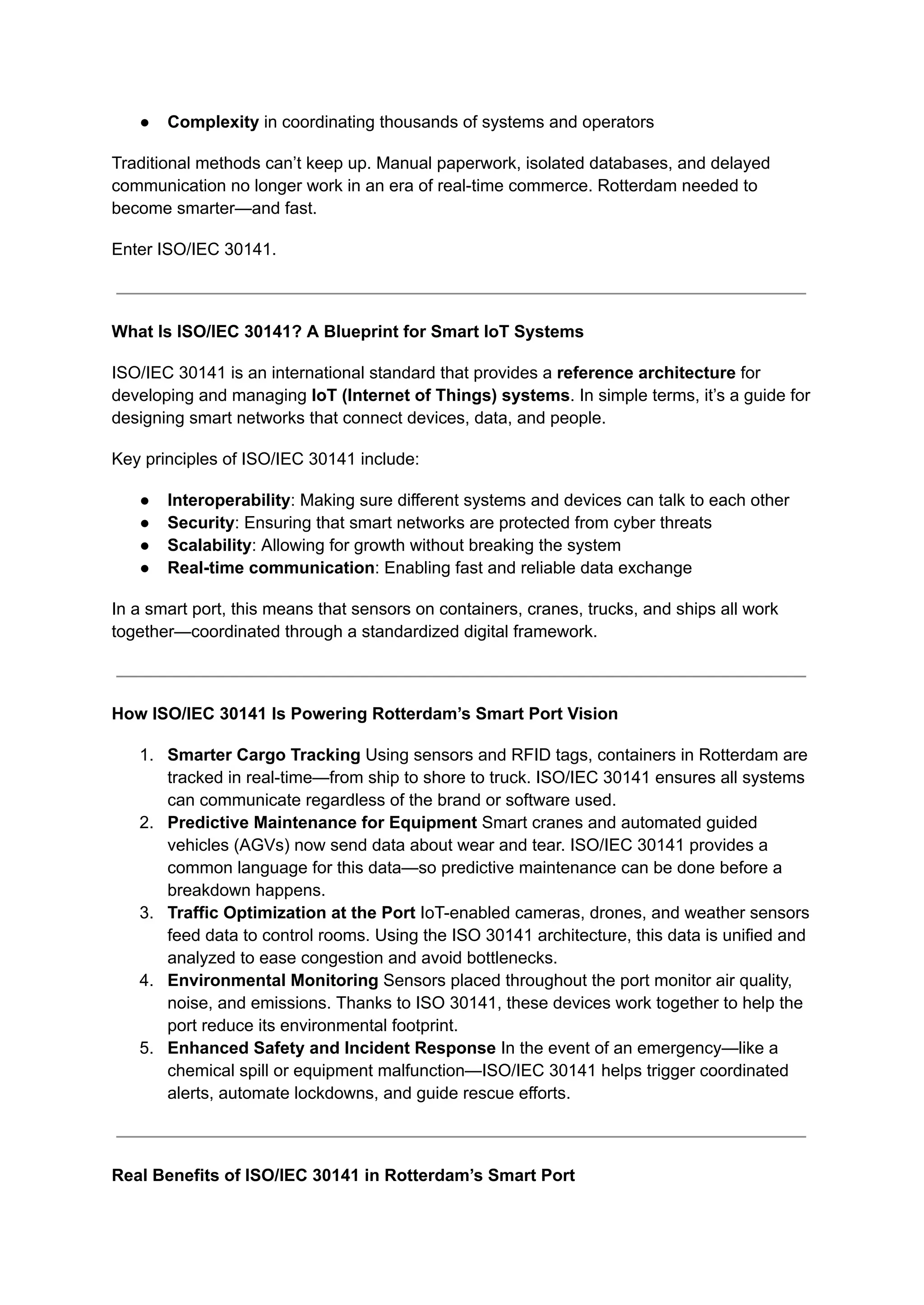 • Complexity in coordinating thousands of systems and operators

Traditional methods can't keep up. Manual paperwork, isolated databases, and delayed communication no longer work in an era of real-time commerce. Rotterdam needed to become smarter—and fast.

Enter ISO/IEC 30141.

What Is ISO/IEC 30141? A Blueprint for Smart IoT Systems

ISO/IEC 30141 is an international standard that provides a reference architecture for developing and managing IoT (Internet of Things) systems. In simple terms, it's a guide for designing smart networks that connect devices, data, and people.

Key principles of ISO/IEC 30141 include:

• Interoperability: Making sure different systems and devices can talk to each other
• Security: Ensuring that smart networks are protected from cyber threats
• Scalability: Allowing for growth without breaking the system
• Real-time communication: Enabling fast and reliable data exchange

In a smart port, this means that sensors on containers, cranes, trucks, and ships all work together—coordinated through a standardized digital framework.

How ISO/IEC 30141 Is Powering Rotterdam's Smart Port Vision

1. Smarter Cargo Tracking Using sensors and RFID tags, containers in Rotterdam are tracked in real-time—from ship to shore to truck. ISO/IEC 30141 ensures all systems can communicate regardless of the brand or software used.
2. Predictive Maintenance for Equipment Smart cranes and automated guided vehicles (AGVs) now send data about wear and tear. ISO/IEC 30141 provides a common language for this data—so predictive maintenance can be done before a breakdown happens.
3. Traffic Optimization at the Port IoT-enabled cameras, drones, and weather sensors feed data to control rooms. Using the ISO 30141 architecture, this data is unified and analyzed to ease congestion and avoid bottlenecks.
4. Environmental Monitoring Sensors placed throughout the port monitor air quality, noise, and emissions. Thanks to ISO 30141, these devices work together to help the port reduce its environmental footprint.
5. Enhanced Safety and Incident Response In the event of an emergency—like a chemical spill or equipment malfunction—ISO/IEC 30141 helps trigger coordinated alerts, automate lockdowns, and guide rescue efforts.

Real Benefits of ISO/IEC 30141 in Rotterdam's Smart Port